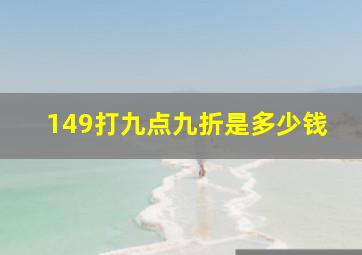 149打九点九折是多少钱